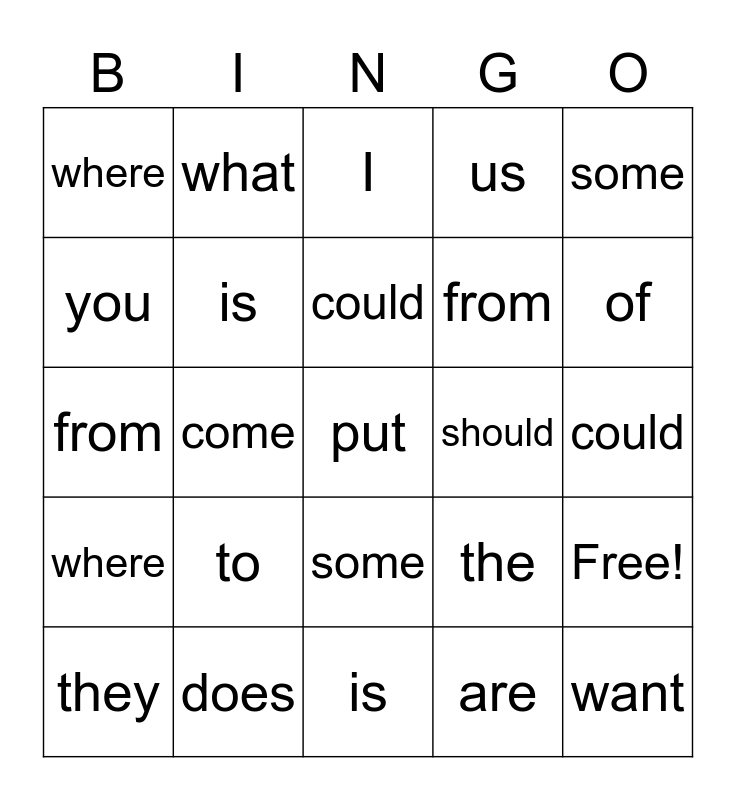 | B | I | N | G | O |
|---|---|---|---|---|
| where | what | I | us | some |
| you | is | could | from | of |
| from | come | put | should | could |
| where | to | some | the | Free! |
| they | does | is | are | want |